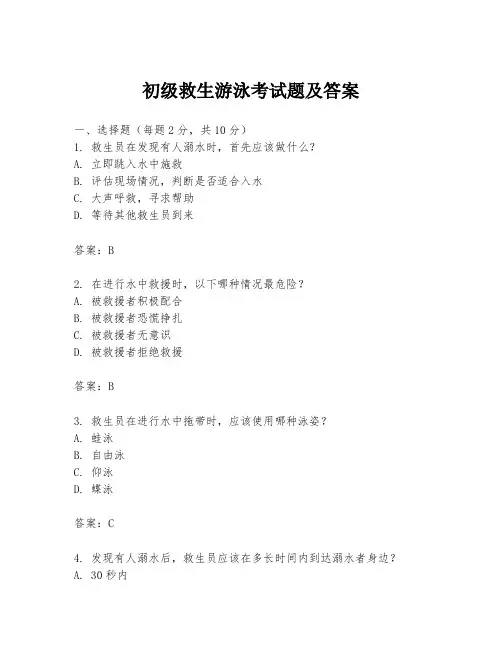 初级救生游泳考试题及答案

一、选择题（每题2分，共10分）
1. 救生员在发现有人溺水时，首先应该做什么？
A. 立即跳入水中施救
B. 评估现场情况，判断是否适合入水
C. 大声呼救，寻求帮助
D. 等待其他救生员到来

答案：B

2. 在进行水中救援时，以下哪种情况最危险？
A. 被救援者积极配合
B. 被救援者恐慌挣扎
C. 被救援者无意识
D. 被救援者拒绝救援

答案：B

3. 救生员在进行水中拖带时，应该使用哪种泳姿？
A. 蛙泳
B. 自由泳
C. 仰泳
D. 蝶泳

答案：C

4. 发现有人溺水后，救生员应该在多长时间内到达溺水者身边？
A. 30秒内